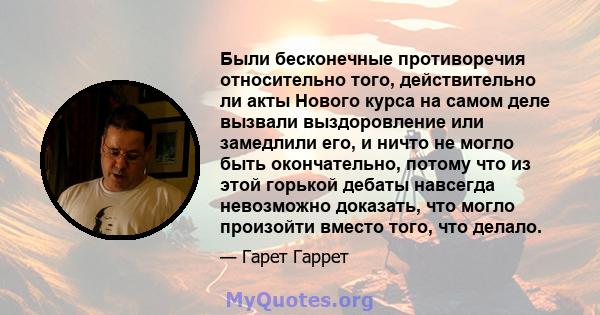 Были бесконечные противоречия относительно того, действительно ли акты Нового курса на самом деле вызвали выздоровление или замедлили его, и ничто не могло быть окончательно, потому что из этой горькой дебаты навсегда невозможно доказать, что могло произойти вместо того, что делало.

— Гарет Гаррет

MyQuotes.org